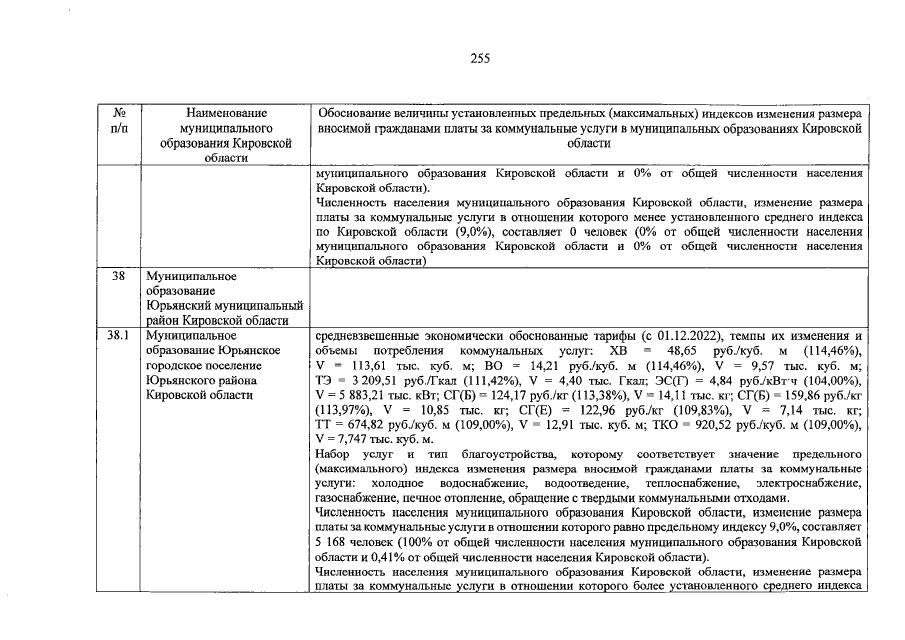 255

| № п/п | Наименование муниципального образования Кировской области | Обоснование величины установленных предельных (максимальных) индексов изменения размера вносимой гражданами платы за коммунальные услуги в муниципальных образованиях Кировской области |
|---|---|---|
| | | муниципального образования Кировской области и 0% от общей численности населения Кировской области). Численность населения муниципального образования Кировской области, изменение размера платы за коммунальные услуги в отношении которого менее установленного среднего индекса по Кировской области (9,0%), составляет 0 человек (0% от общей численности населения муниципального образования Кировской области и 0% от общей численности населения Кировской области) |
| 38 | Муниципальное образование Юрьянский муниципальный район Кировской области | |
| 38.1 | Муниципальное образование Юрьянское городское поселение Юрьянского района Кировской области | средневзвешенные экономически обоснованные тарифы (с 01.12.2022), темпы их изменения и объемы потребления коммунальных услуг: ХВ = 48,65 руб./куб. м (114,46%), V = 113,61 тыс. куб. м; ВО = 14,21 руб./куб. м (114,46%), V = 9,57 тыс. куб. м; ТЭ = 3 209,51 руб./Гкал (111,42%), V = 4,40 тыс. Гкал; ЭС(Г) = 4,84 руб./кВт·ч (104,00%), V = 5 883,21 тыс. кВт; СГ(Б) = 124,17 руб./кг (113,38%), V = 14,11 тыс. кг; СГ(Б) = 159,86 руб./кг (113,97%), V = 10,85 тыс. кг; СГ(Е) = 122,96 руб./кг (109,83%), V = 7,14 тыс. кг; ТТ = 674,82 руб./куб. м (109,00%), V = 12,91 тыс. куб. м; ТКО = 920,52 руб./куб. м (109,00%), V = 7,747 тыс. куб. м. Набор услуг и тип благоустройства, которому соответствует значение предельного (максимального) индекса изменения размера вносимой гражданами платы за коммунальные услуги: холодное водоснабжение, водоотведение, теплоснабжение, электроснабжение, газоснабжение, печное отопление, обращение с твердыми коммунальными отходами. Численность населения муниципального образования Кировской области, изменение размера платы за коммунальные услуги в отношении которого равно предельному индексу 9,0%, составляет 5 168 человек (100% от общей численности населения муниципального образования Кировской области и 0,41% от общей численности населения Кировской области). Численность населения муниципального образования Кировской области, изменение размера платы за коммунальные услуги в отношении которого более установленного среднего индекса |